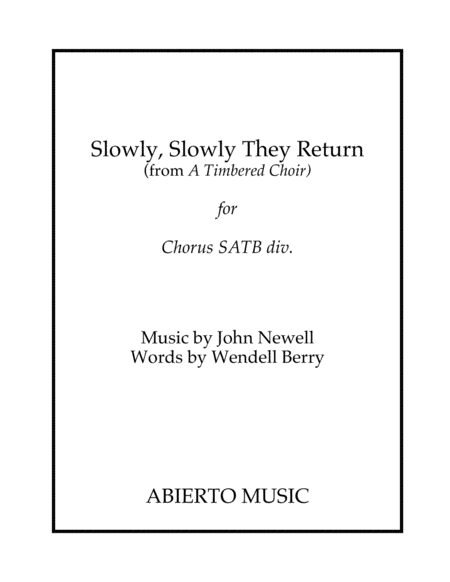 Slowly, Slowly They Return
(from A Timbered Choir)

for

Chorus SATB div.

Music by John Newell
Words by Wendell Berry

ABIERTO MUSIC